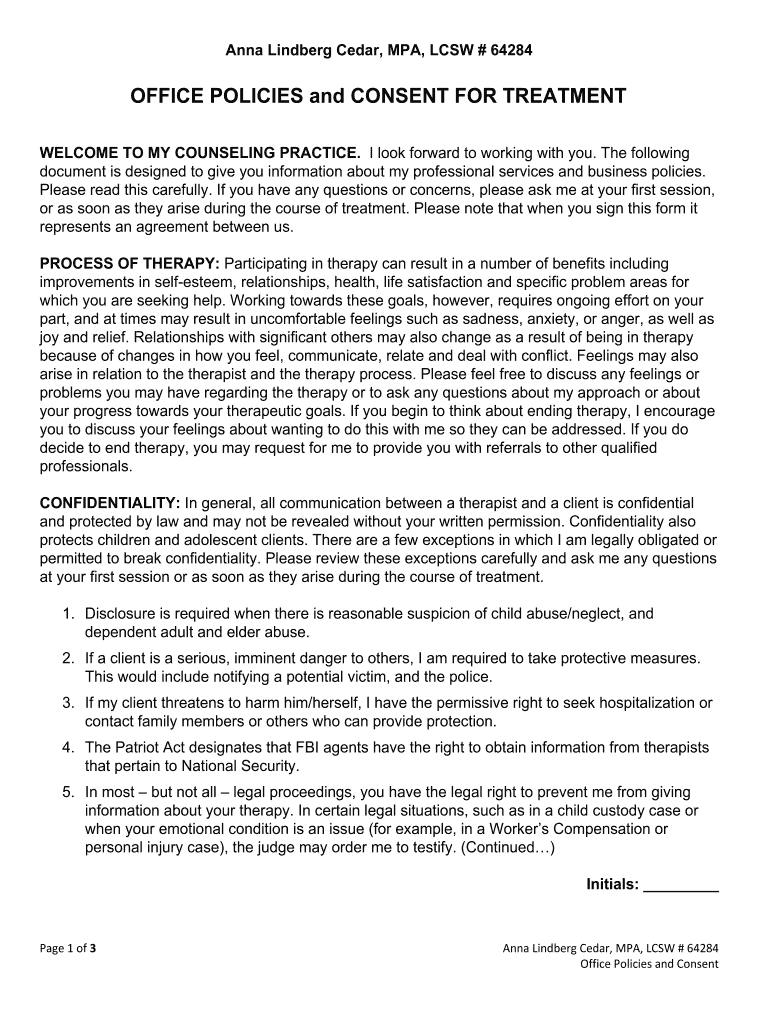 Anna Lindberg Cedar, MPA, LCSW # 64284

OFFICE POLICIES and CONSENT FOR TREATMENT

WELCOME TO MY COUNSELING PRACTICE. I look forward to working with you. The following document is designed to give you information about my professional services and business policies. Please read this carefully. If you have any questions or concerns, please ask me at your first session, or as soon as they arise during the course of treatment. Please note that when you sign this form it represents an agreement between us.

PROCESS OF THERAPY: Participating in therapy can result in a number of benefits including improvements in self-esteem, relationships, health, life satisfaction and specific problem areas for which you are seeking help. Working towards these goals, however, requires ongoing effort on your part, and at times may result in uncomfortable feelings such as sadness, anxiety, or anger, as well as joy and relief. Relationships with significant others may also change as a result of being in therapy because of changes in how you feel, communicate, relate and deal with conflict. Feelings may also arise in relation to the therapist and the therapy process. Please feel free to discuss any feelings or problems you may have regarding the therapy or to ask any questions about my approach or about your progress towards your therapeutic goals. If you begin to think about ending therapy, I encourage you to discuss your feelings about wanting to do this with me so they can be addressed. If you do decide to end therapy, you may request for me to provide you with referrals to other qualified professionals.

CONFIDENTIALITY: In general, all communication between a therapist and a client is confidential and protected by law and may not be revealed without your written permission. Confidentiality also protects children and adolescent clients. There are a few exceptions in which I am legally obligated or permitted to break confidentiality. Please review these exceptions carefully and ask me any questions at your first session or as soon as they arise during the course of treatment.

1. Disclosure is required when there is reasonable suspicion of child abuse/neglect, and dependent adult and elder abuse.
2. If a client is a serious, imminent danger to others, I am required to take protective measures. This would include notifying a potential victim, and the police.
3. If my client threatens to harm him/herself, I have the permissive right to seek hospitalization or contact family members or others who can provide protection.
4. The Patriot Act designates that FBI agents have the right to obtain information from therapists that pertain to National Security.
5. In most – but not all – legal proceedings, you have the legal right to prevent me from giving information about your therapy. In certain legal situations, such as in a child custody case or when your emotional condition is an issue (for example, in a Worker's Compensation or personal injury case), the judge may order me to testify. (Continued…)

Initials: _________

Page 1 of 3

Anna Lindberg Cedar, MPA, LCSW # 64284
Office Policies and Consent